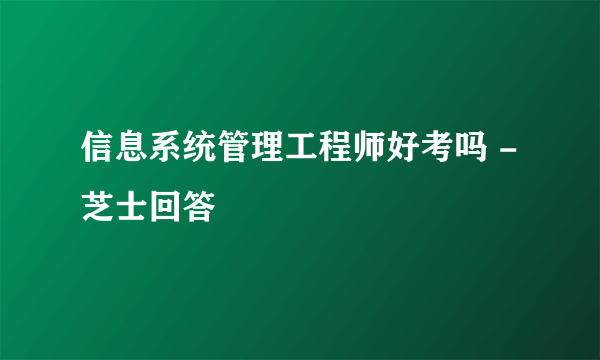 信息系统管理工程师好考吗 - 芝士回答